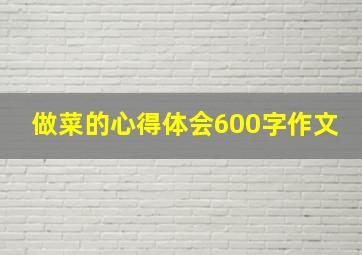 做菜的心得体会600字作文